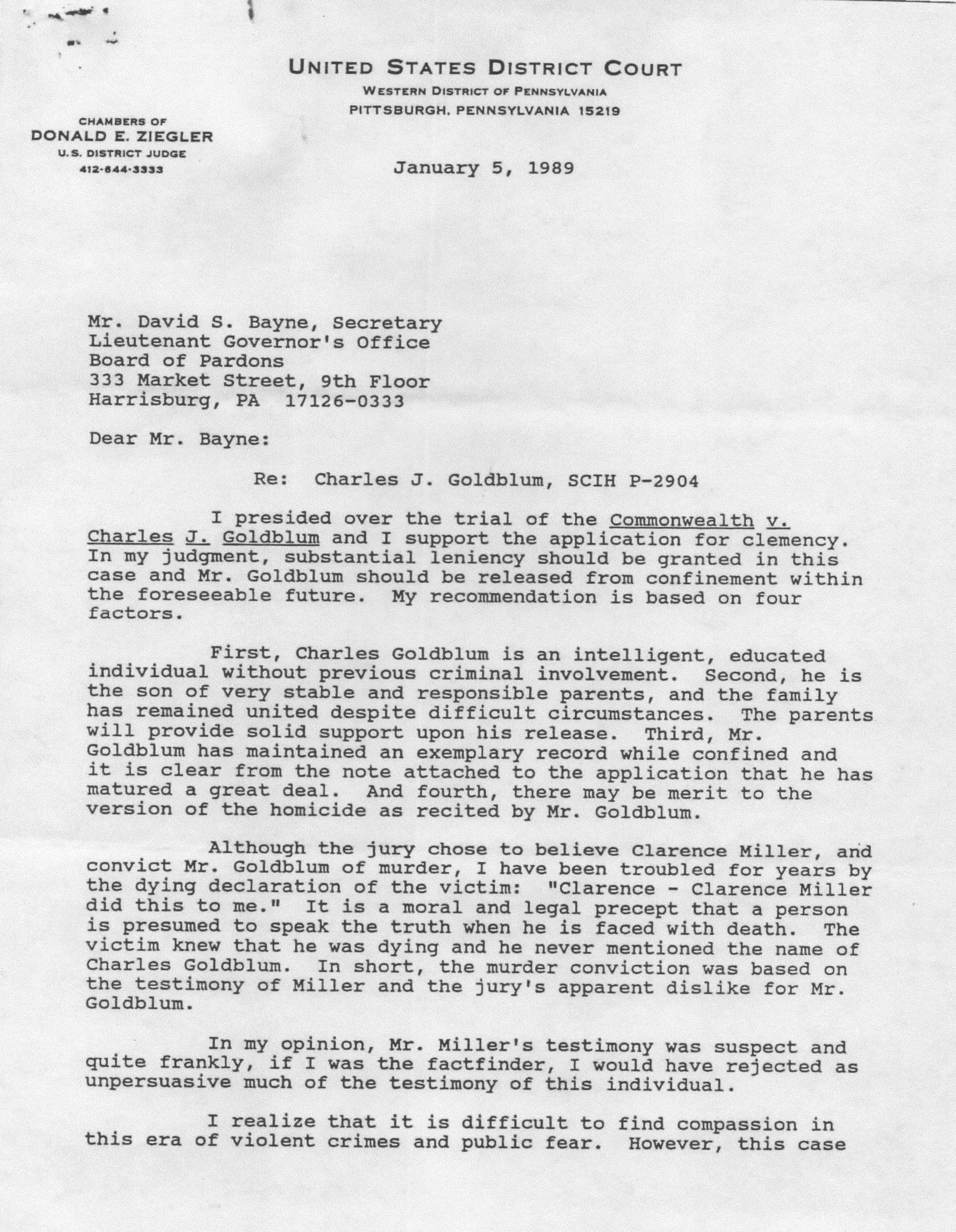 UNITED STATES DISTRICT COURT
WESTERN DISTRICT OF PENNSYLVANIA
PITTSBURGH, PENNSYLVANIA 15219

CHAMBERS OF
DONALD E. ZIEGLER
U.S. DISTRICT JUDGE
412-644-3333

January 5, 1989

Mr. David S. Bayne, Secretary
Lieutenant Governor's Office
Board of Pardons
333 Market Street, 9th Floor
Harrisburg, PA 17126-0333

Dear Mr. Bayne:

Re: Charles J. Goldblum, SCIH P-2904

I presided over the trial of the Commonwealth v. Charles J. Goldblum and I support the application for clemency. In my judgment, substantial leniency should be granted in this case and Mr. Goldblum should be released from confinement within the foreseeable future. My recommendation is based on four factors.

First, Charles Goldblum is an intelligent, educated individual without previous criminal involvement. Second, he is the son of very stable and responsible parents, and the family has remained united despite difficult circumstances. The parents will provide solid support upon his release. Third, Mr. Goldblum has maintained an exemplary record while confined and it is clear from the note attached to the application that he has matured a great deal. And fourth, there may be merit to the version of the homicide as recited by Mr. Goldblum.

Although the jury chose to believe Clarence Miller, and convict Mr. Goldblum of murder, I have been troubled for years by the dying declaration of the victim: "Clarence - Clarence Miller did this to me." It is a moral and legal precept that a person is presumed to speak the truth when he is faced with death. The victim knew that he was dying and he never mentioned the name of Charles Goldblum. In short, the murder conviction was based on the testimony of Miller and the jury's apparent dislike for Mr. Goldblum.

In my opinion, Mr. Miller's testimony was suspect and quite frankly, if I was the factfinder, I would have rejected as unpersuasive much of the testimony of this individual.

I realize that it is difficult to find compassion in this era of violent crimes and public fear. However, this case